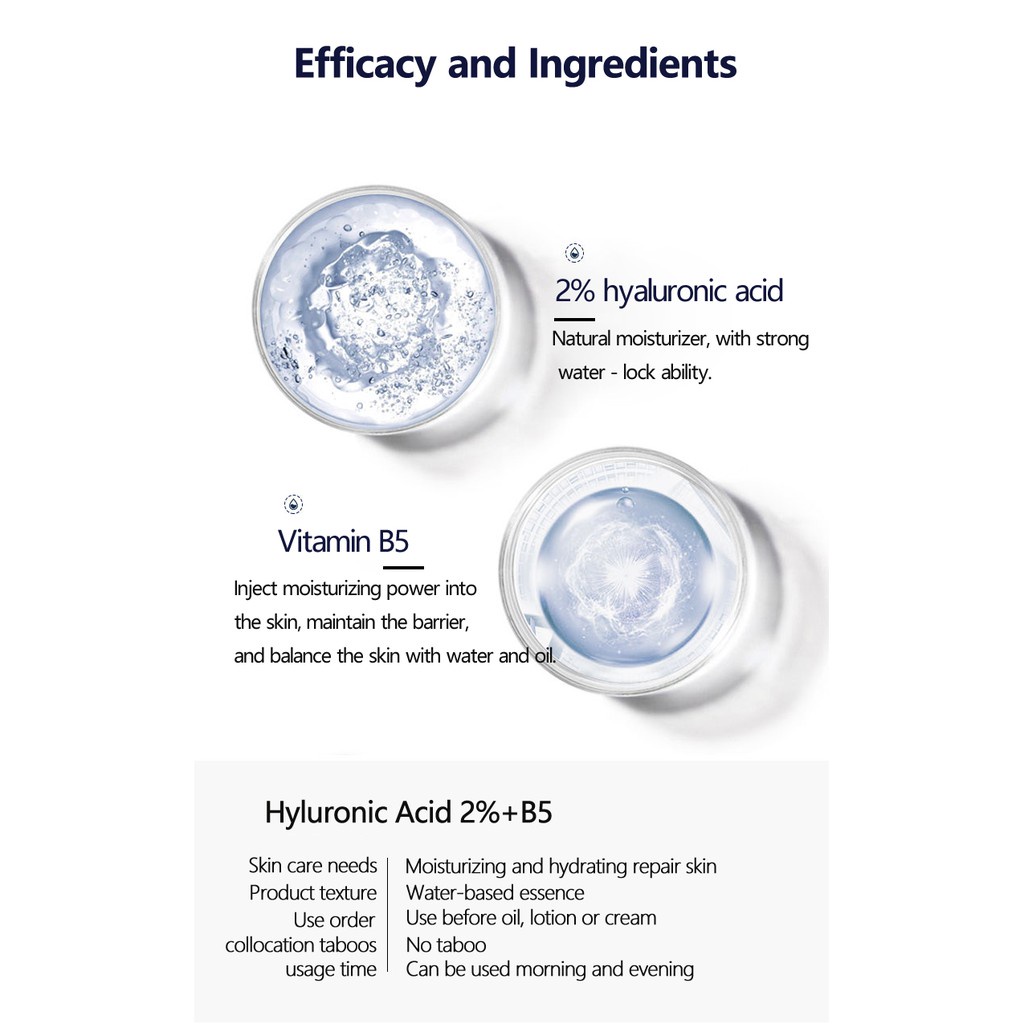 Efficacy and Ingredients

2% hyaluronic acid

Natural moisturizer, with strong water - lock ability.

Vitamin B5

Inject moisturizing power into the skin, maintain the barrier, and balance the skin with water and oil.

Hyluronic Acid 2%+B5

| | |
|---|---|
| Skin care needs | Moisturizing and hydrating repair skin |
| Product texture | Water-based essence |
| Use order | Use before oil, lotion or cream |
| collocation taboos | No taboo |
| usage time | Can be used morning and evening |